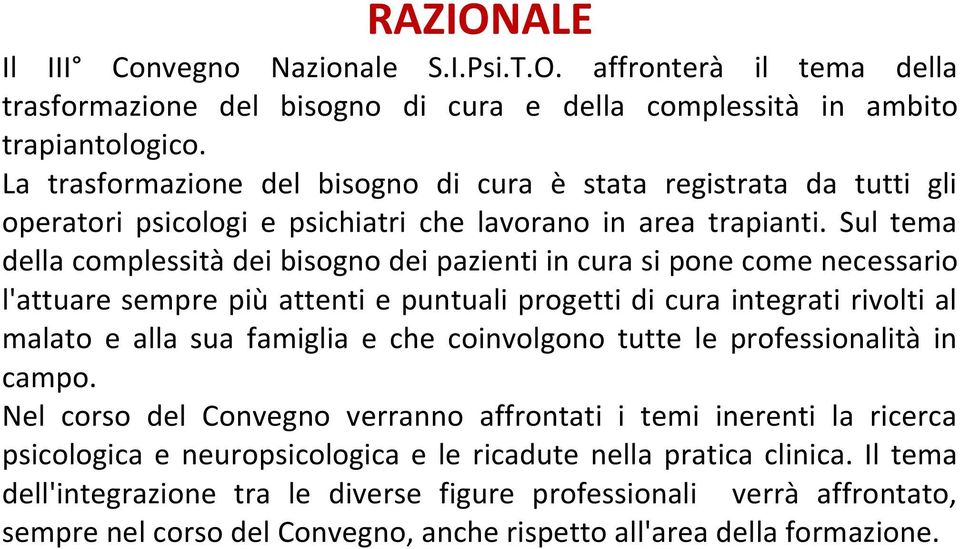 RAZIONALE

Il III° Convegno Nazionale S.I.Psi.T.O. affronterà il tema della trasformazione del bisogno di cura e della complessità in ambito trapiantologico.

La trasformazione del bisogno di cura è stata registrata da tutti gli operatori psicologi e psichiatri che lavorano in area trapianti. Sul tema della complessità dei bisogno dei pazienti in cura si pone come necessario l'attuare sempre più attenti e puntuali progetti di cura integrati rivolti al malato e alla sua famiglia e che coinvolgono tutte le professionalità in campo.

Nel corso del Convegno verranno affrontati i temi inerenti la ricerca psicologica e neuropsicologica e le ricadute nella pratica clinica. Il tema dell'integrazione tra le diverse figure professionali verrà affrontato, sempre nel corso del Convegno, anche rispetto all'area della formazione.